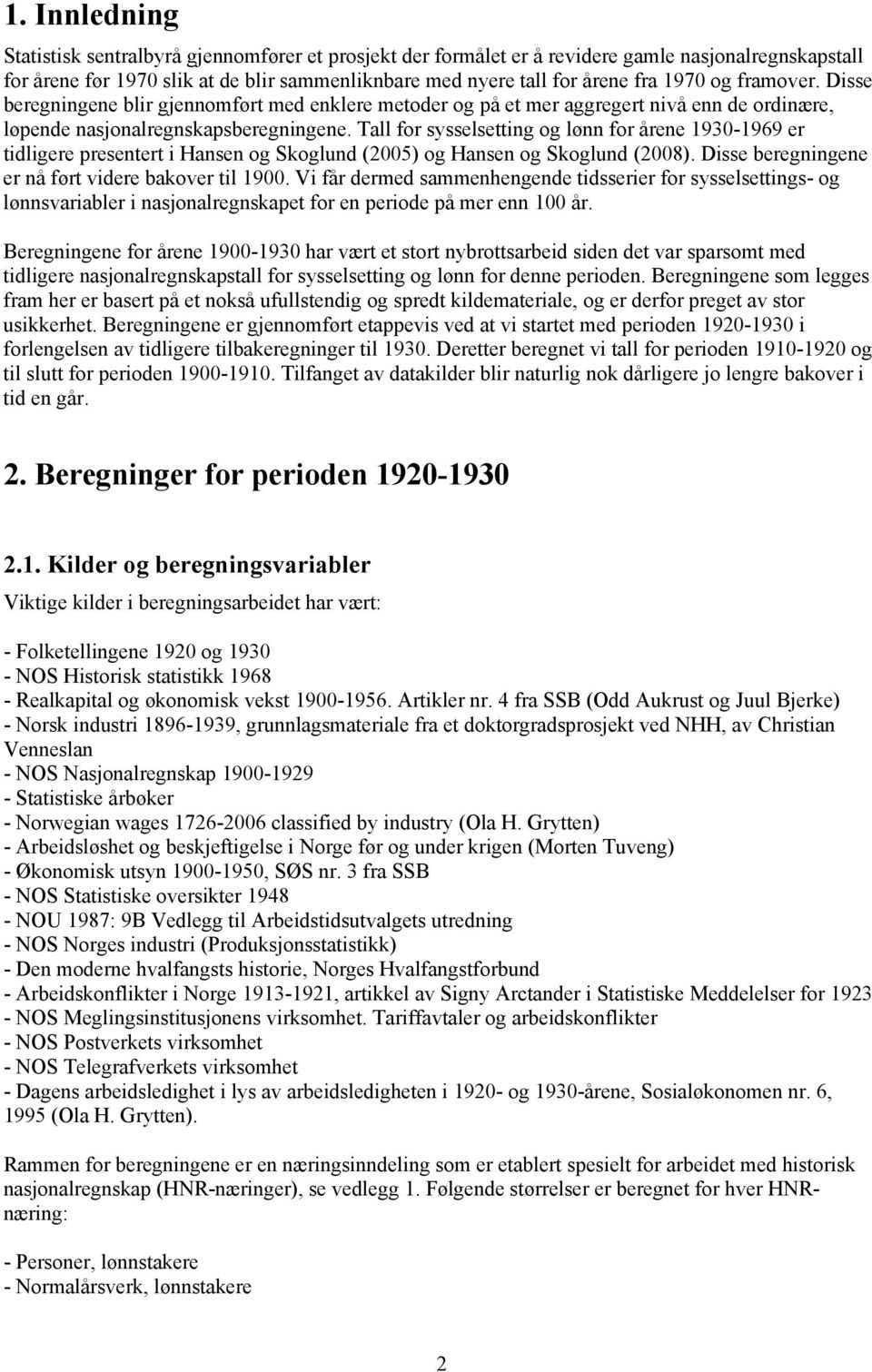 1. Innledning

Statistisk sentralbyrå gjennomfører et prosjekt der formålet er å revidere gamle nasjonalregnskapstall for årene før 1970 slik at de blir sammenliknbare med nyere tall for årene fra 1970 og framover. Disse beregningene blir gjennomført med enklere metoder og på et mer aggregert nivå enn de ordinære, løpende nasjonalregnskapsberegningene. Tall for sysselsetting og lønn for årene 1930-1969 er tidligere presentert i Hansen og Skoglund (2005) og Hansen og Skoglund (2008). Disse beregningene er nå ført videre bakover til 1900. Vi får dermed sammenhengende tidsserier for sysselsettings- og lønnsvariabler i nasjonalregnskapet for en periode på mer enn 100 år.

Beregningene for årene 1900-1930 har vært et stort nybrottsarbeid siden det var sparsomt med tidligere nasjonalregnskapstall for sysselsetting og lønn for denne perioden. Beregningene som legges fram her er basert på et nokså ufullstendig og spredt kildemateriale, og er derfor preget av stor usikkerhet. Beregningene er gjennomført etappevis ved at vi startet med perioden 1920-1930 i forlengelsen av tidligere tilbakeregninger til 1930. Deretter beregnet vi tall for perioden 1910-1920 og til slutt for perioden 1900-1910. Tilfanget av datakilder blir naturlig nok dårligere jo lengre bakover i tid en går.

2. Beregninger for perioden 1920-1930

2.1. Kilder og beregningsvariabler

Viktige kilder i beregningsarbeidet har vært:

- Folketellingene 1920 og 1930
- NOS Historisk statistikk 1968
- Realkapital og økonomisk vekst 1900-1956. Artikler nr. 4 fra SSB (Odd Aukrust og Juul Bjerke)
- Norsk industri 1896-1939, grunnlagsmateriale fra et doktorgradsprosjekt ved NHH, av Christian Venneslan
- NOS Nasjonalregnskap 1900-1929
- Statistiske årbøker
- Norwegian wages 1726-2006 classified by industry (Ola H. Grytten)
- Arbeidsløshet og beskjeftigelse i Norge før og under krigen (Morten Tuveng)
- Økonomisk utsyn 1900-1950, SØS nr. 3 fra SSB
- NOS Statistiske oversikter 1948
- NOU 1987: 9B Vedlegg til Arbeidstidsutvalgets utredning
- NOS Norges industri (Produksjonsstatistikk)
- Den moderne hvalfangsts historie, Norges Hvalfangstforbund
- Arbeidskonflikter i Norge 1913-1921, artikkel av Signy Arctander i Statistiske Meddelelser for 1923
- NOS Meglingsinstitusjonens virksomhet. Tariffavtaler og arbeidskonflikter
- NOS Postverkets virksomhet
- NOS Telegrafverkets virksomhet
- Dagens arbeidsledighet i lys av arbeidsledigheten i 1920- og 1930-årene, Sosialøkonomen nr. 6, 1995 (Ola H. Grytten).

Rammen for beregningene er en næringsinndeling som er etablert spesielt for arbeidet med historisk nasjonalregnskap (HNR-næringer), se vedlegg 1. Følgende størrelser er beregnet for hver HNR-næring:

- Personer, lønnstakere
- Normalårsverk, lønnstakere

2